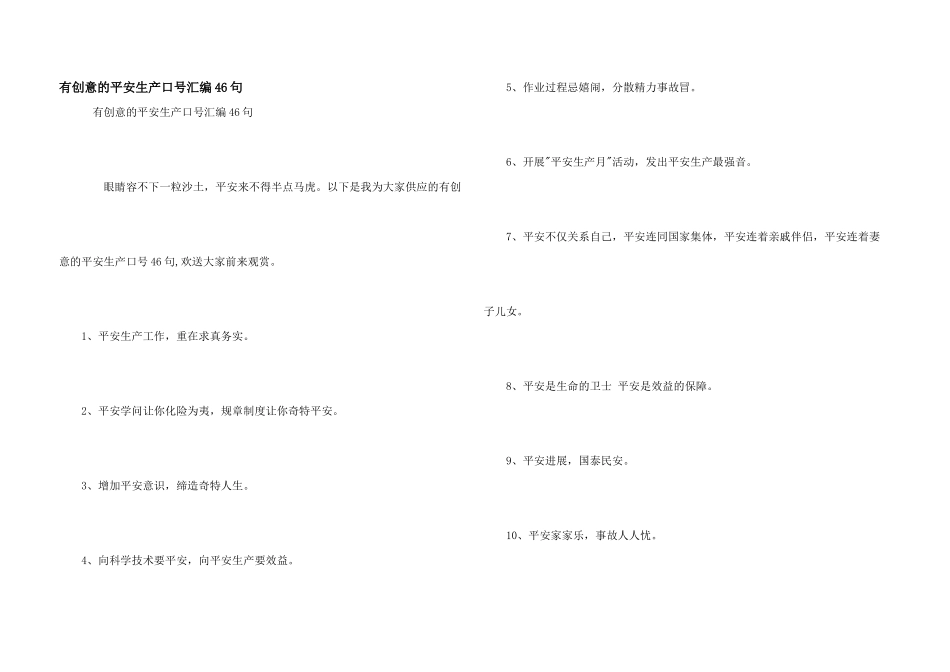 有创意的平安生产口号汇编46句

有创意的平安生产口号汇编46句

眼睛容不下一粒沙土，平安来不得半点马虎。以下是我为大家供应的有创意的平安生产口号46句,欢送大家前来观赏。

1、平安生产工作，重在求真务实。

2、平安学问让你化险为夷，规章制度让你奇特平安。

3、增加平安意识，缔造奇特人生。

4、向科学技术要平安，向平安生产要效益。

5、作业过程忌嬉闹，分散精力事故冒。

6、开展"平安生产月"活动，发出平安生产最强音。

7、平安不仅关系自己，平安连同国家集体，平安连着亲戚伴侣，平安连着妻子儿女。

8、平安是生命的卫士 平安是效益的保障。

9、平安进展，国泰民安。

10、平安家家乐，事故人人忧。